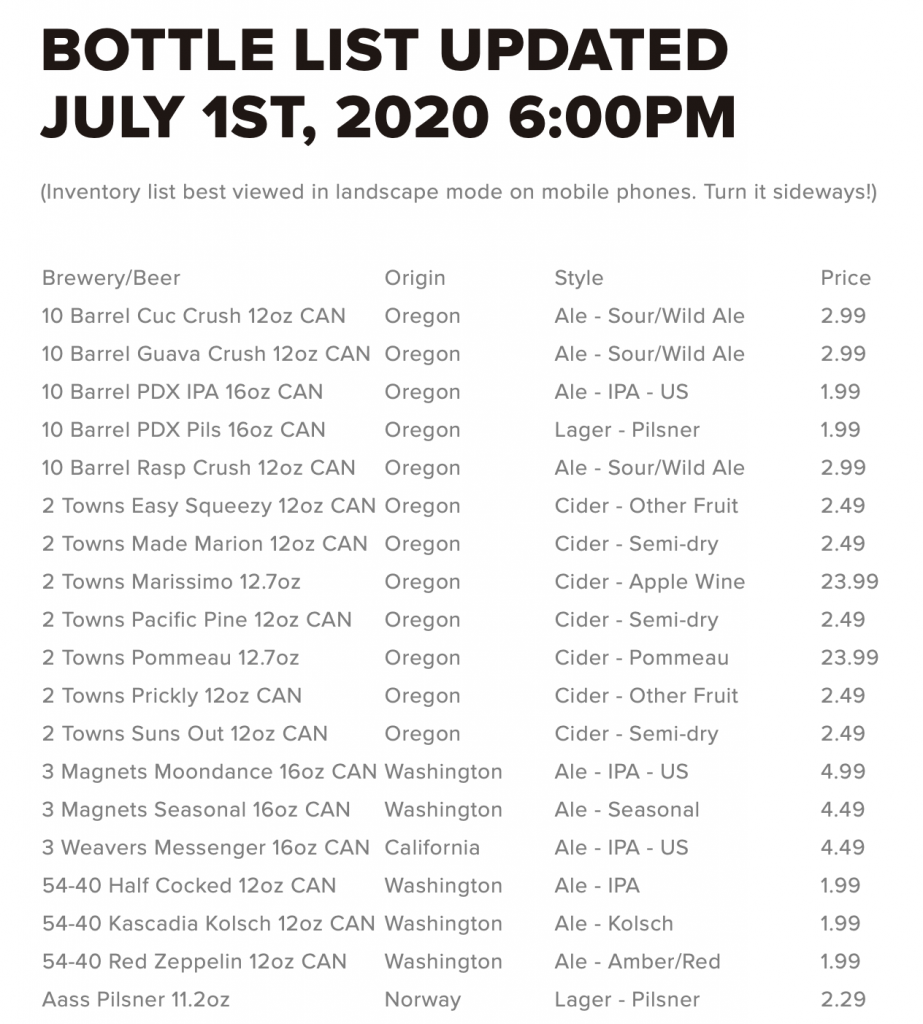 BOTTLE LIST UPDATED JULY 1ST, 2020 6:00PM

(Inventory list best viewed in landscape mode on mobile phones. Turn it sideways!)

| Brewery/Beer | Origin | Style | Price |
|---|---|---|---|
| 10 Barrel Cuc Crush 12oz CAN | Oregon | Ale - Sour/Wild Ale | 2.99 |
| 10 Barrel Guava Crush 12oz CAN | Oregon | Ale - Sour/Wild Ale | 2.99 |
| 10 Barrel PDX IPA 16oz CAN | Oregon | Ale - IPA - US | 1.99 |
| 10 Barrel PDX Pils 16oz CAN | Oregon | Lager - Pilsner | 1.99 |
| 10 Barrel Rasp Crush 12oz CAN | Oregon | Ale - Sour/Wild Ale | 2.99 |
| 2 Towns Easy Squeezy 12oz CAN | Oregon | Cider - Other Fruit | 2.49 |
| 2 Towns Made Marion 12oz CAN | Oregon | Cider - Semi-dry | 2.49 |
| 2 Towns Marissimo 12.7oz | Oregon | Cider - Apple Wine | 23.99 |
| 2 Towns Pacific Pine 12oz CAN | Oregon | Cider - Semi-dry | 2.49 |
| 2 Towns Pommeau 12.7oz | Oregon | Cider - Pommeau | 23.99 |
| 2 Towns Prickly 12oz CAN | Oregon | Cider - Other Fruit | 2.49 |
| 2 Towns Suns Out 12oz CAN | Oregon | Cider - Semi-dry | 2.49 |
| 3 Magnets Moondance 16oz CAN | Washington | Ale - IPA - US | 4.99 |
| 3 Magnets Seasonal 16oz CAN | Washington | Ale - Seasonal | 4.49 |
| 3 Weavers Messenger 16oz CAN | California | Ale - IPA - US | 4.49 |
| 54-40 Half Cocked 12oz CAN | Washington | Ale - IPA | 1.99 |
| 54-40 Kascadia Kolsch 12oz CAN | Washington | Ale - Kolsch | 1.99 |
| 54-40 Red Zeppelin 12oz CAN | Washington | Ale - Amber/Red | 1.99 |
| Aass Pilsner 11.2oz | Norway | Lager - Pilsner | 2.29 |